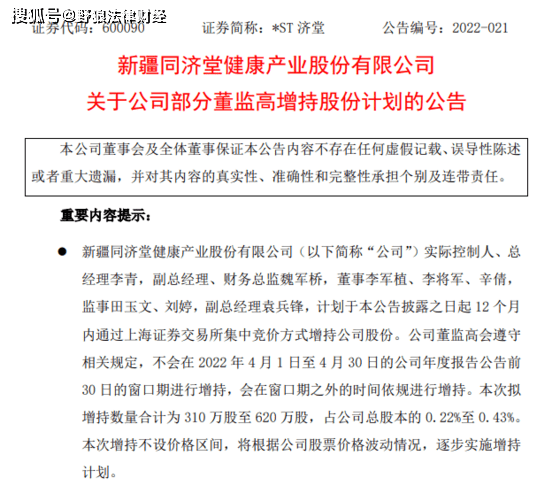 搜狐号@野狼法律财经

证券代码：600090　　证券简称：*ST 济堂　　公告编号：2022-021

新疆同济堂健康产业股份有限公司
关于公司部分董监高增持股份计划的公告

本公司董事会及全体董事保证本公告内容不存在任何虚假记载、误导性陈述或者重大遗漏，并对其内容的真实性、准确性和完整性承担个别及连带责任。

重要内容提示：

● 新疆同济堂健康产业股份有限公司（以下简称“公司”）实际控制人、总经理李青，副总经理、财务总监魏军桥，董事李军植、李将军、辛倩，监事田玉文、刘婷，副总经理袁兵锋，计划于本公告披露之日起 12 个月内通过上海证券交易所集中竞价方式增持公司股份。公司董监高会遵守相关规定，不会在 2022 年 4 月 1 日至 4 月 30 日的公司年度报告公告前 30 日的窗口期进行增持，会在窗口期之外的时间依规进行增持。本次拟增持数量合计为 310 万股至 620 万股，占公司总股本的 0.22%至 0.43%。本次增持不设价格区间，将根据公司股票价格波动情况，逐步实施增持计划。